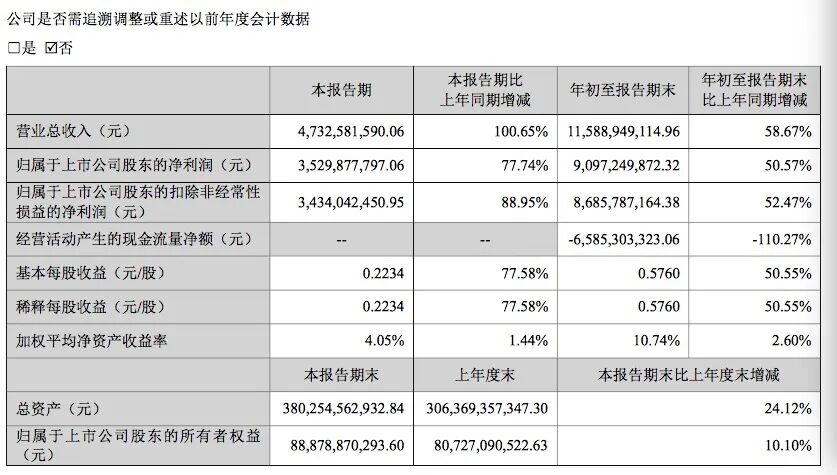 公司是否需追溯调整或重述以前年度会计数据

□是 ☑否

|  | 本报告期 | 本报告期比上年同期增减 | 年初至报告期末 | 年初至报告期末比上年同期增减 |
|---|---|---|---|---|
| 营业总收入（元） | 4,732,581,590.06 | 100.65% | 11,588,949,114.96 | 58.67% |
| 归属于上市公司股东的净利润（元） | 3,529,877,797.06 | 77.74% | 9,097,249,872.32 | 50.57% |
| 归属于上市公司股东的扣除非经常性损益的净利润（元） | 3,434,042,450.95 | 88.95% | 8,685,787,164.38 | 52.47% |
| 经营活动产生的现金流量净额（元） | -- | -- | -6,585,303,323.06 | -110.27% |
| 基本每股收益（元/股） | 0.2234 | 77.58% | 0.5760 | 50.55% |
| 稀释每股收益（元/股） | 0.2234 | 77.58% | 0.5760 | 50.55% |
| 加权平均净资产收益率 | 4.05% | 1.44% | 10.74% | 2.60% |
|  | 本报告期末 | 上年度末 | 本报告期末比上年度末增减 | |
| 总资产（元） | 380,254,562,932.84 | 306,369,357,347.30 | 24.12% | |
| 归属于上市公司股东的所有者权益（元） | 88,878,870,293.60 | 80,727,090,522.63 | 10.10% | |